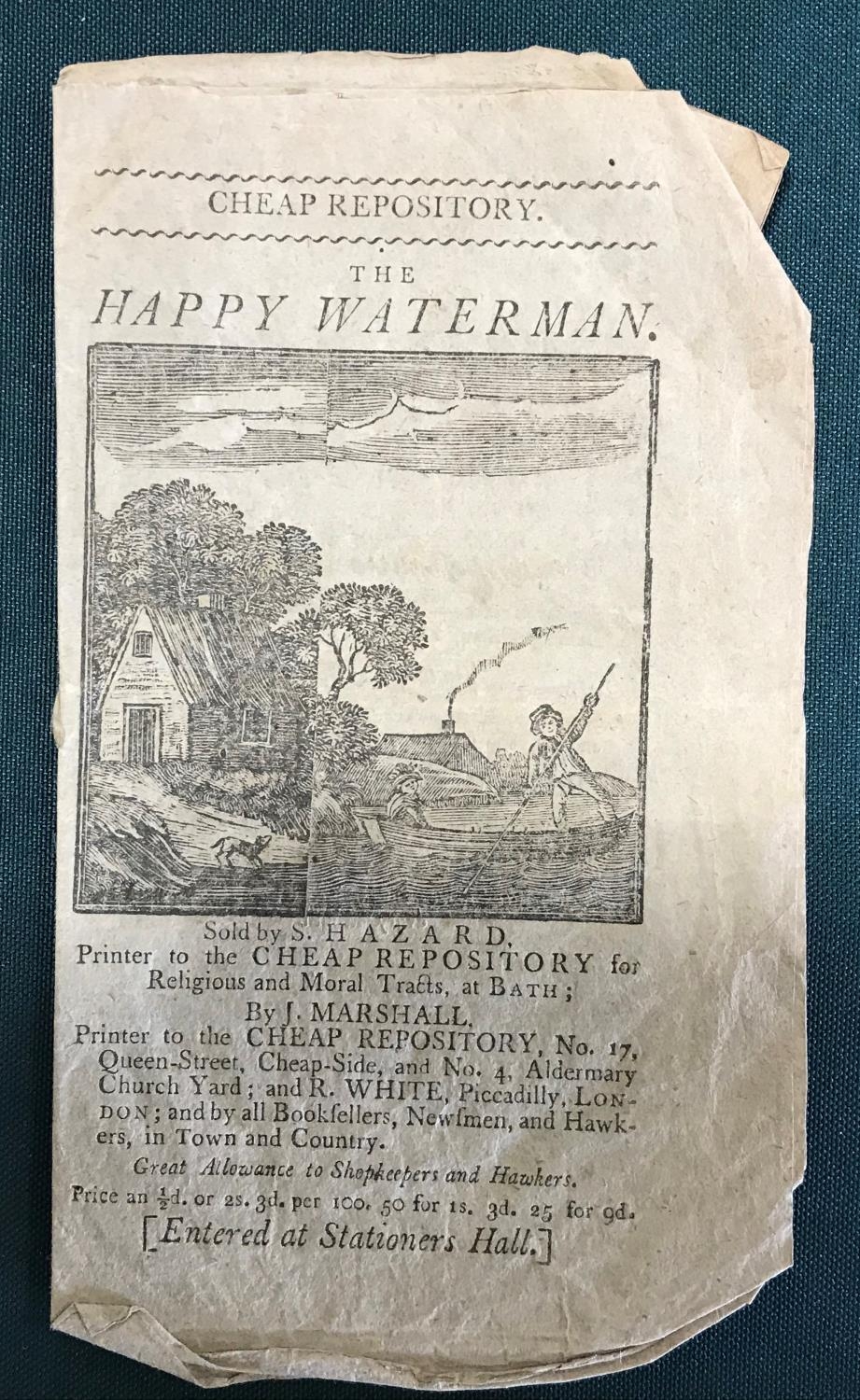 CHEAP REPOSITORY.

THE
HAPPY WATERMAN.

Sold by S. HAZARD,
Printer to the CHEAP REPOSITORY for Religious and Moral Tracts, at BATH;
By J. MARSHALL,
Printer to the CHEAP REPOSITORY, No. 17, Queen-Street, Cheap-Side, and No. 4, Aldermary Church Yard; and R. WHITE, Piccadilly, LONDON; and by all Bookſellers, Newſmen, and Hawkers, in Town and Country.
Great Allowance to Shopkeepers and Hawkers.
Price an $\frac{1}{2}$d. or 2s. 3d. per 100. 50 for 1s. 3d. 25 for 9d.
[Entered at Stationers Hall.]